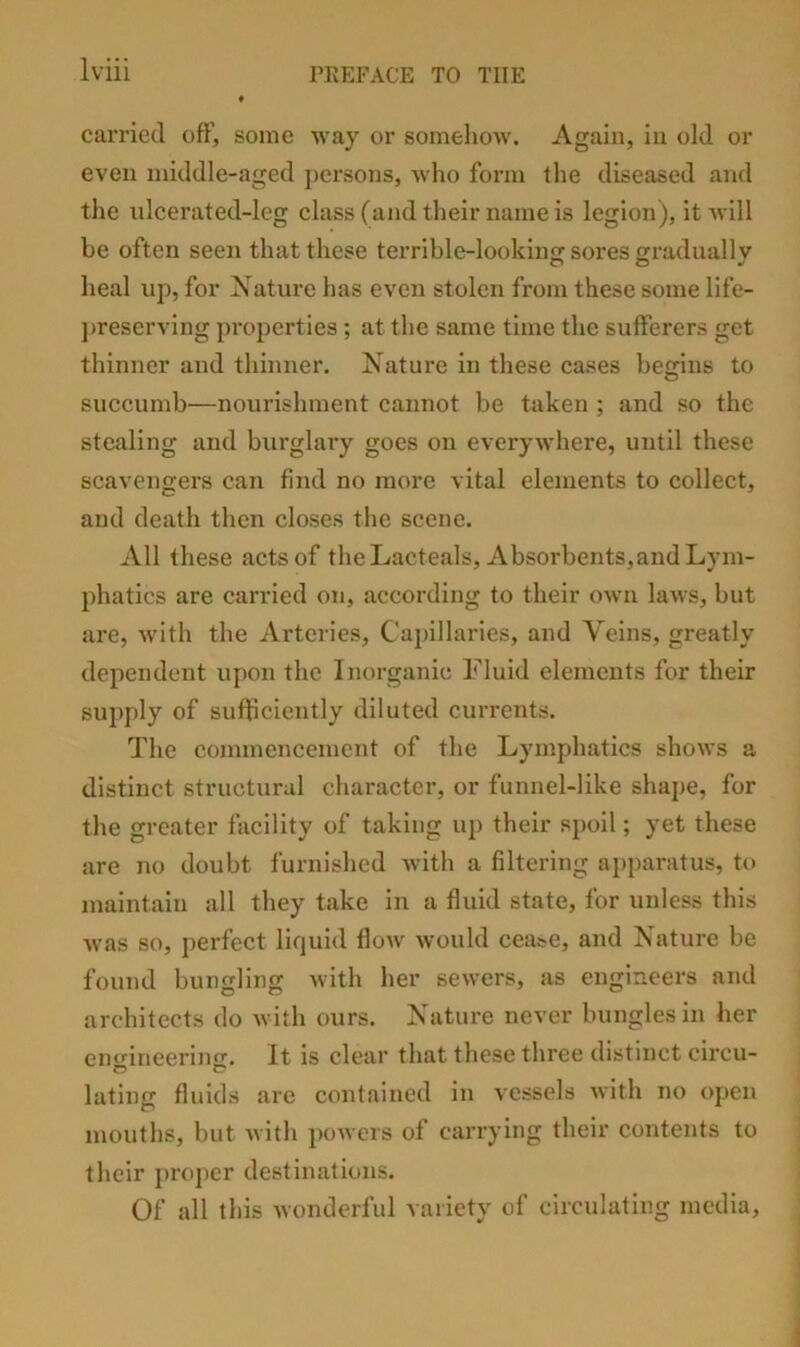 lviii PREFACE TO THE

carried off, some way or somehow. Again, in old or even middle-aged persons, who form the diseased and the ulcerated-leg class (and their name is legion), it will be often seen that these terrible-looking sores gradually heal up, for Nature has even stolen from these some life-preserving properties; at the same time the sufferers get thinner and thinner. Nature in these cases begins to succumb—nourishment cannot be taken; and so the stealing and burglary goes on everywhere, until these scavengers can find no more vital elements to collect, and death then closes the scene.

All these acts of the Lacteals, Absorbents, and Lymphatics are carried on, according to their own laws, but are, with the Arteries, Capillaries, and Veins, greatly dependent upon the Inorganic Fluid elements for their supply of sufficiently diluted currents.

The commencement of the Lymphatics shows a distinct structural character, or funnel-like shape, for the greater facility of taking up their spoil; yet these are no doubt furnished with a filtering apparatus, to maintain all they take in a fluid state, for unless this was so, perfect liquid flow would cease, and Nature be found bungling with her sewers, as engineers and architects do with ours. Nature never bungles in her engineering. It is clear that these three distinct circulating fluids are contained in vessels with no open mouths, but with powers of carrying their contents to their proper destinations.

Of all this wonderful variety of circulating media,